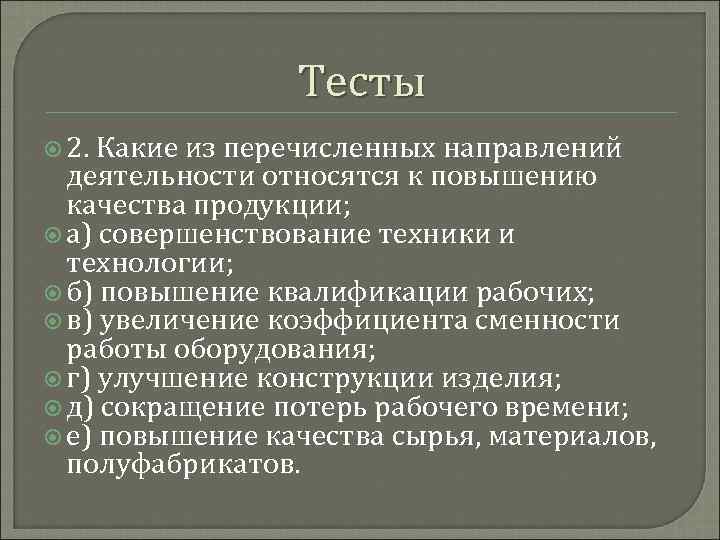 Тесты

2. Какие из перечисленных направлений деятельности относятся к повышению качества продукции;

а) совершенствование техники и технологии;

б) повышение квалификации рабочих;

в) увеличение коэффициента сменности работы оборудования;

г) улучшение конструкции изделия;

д) сокращение потерь рабочего времени;

е) повышение качества сырья, материалов, полуфабрикатов.